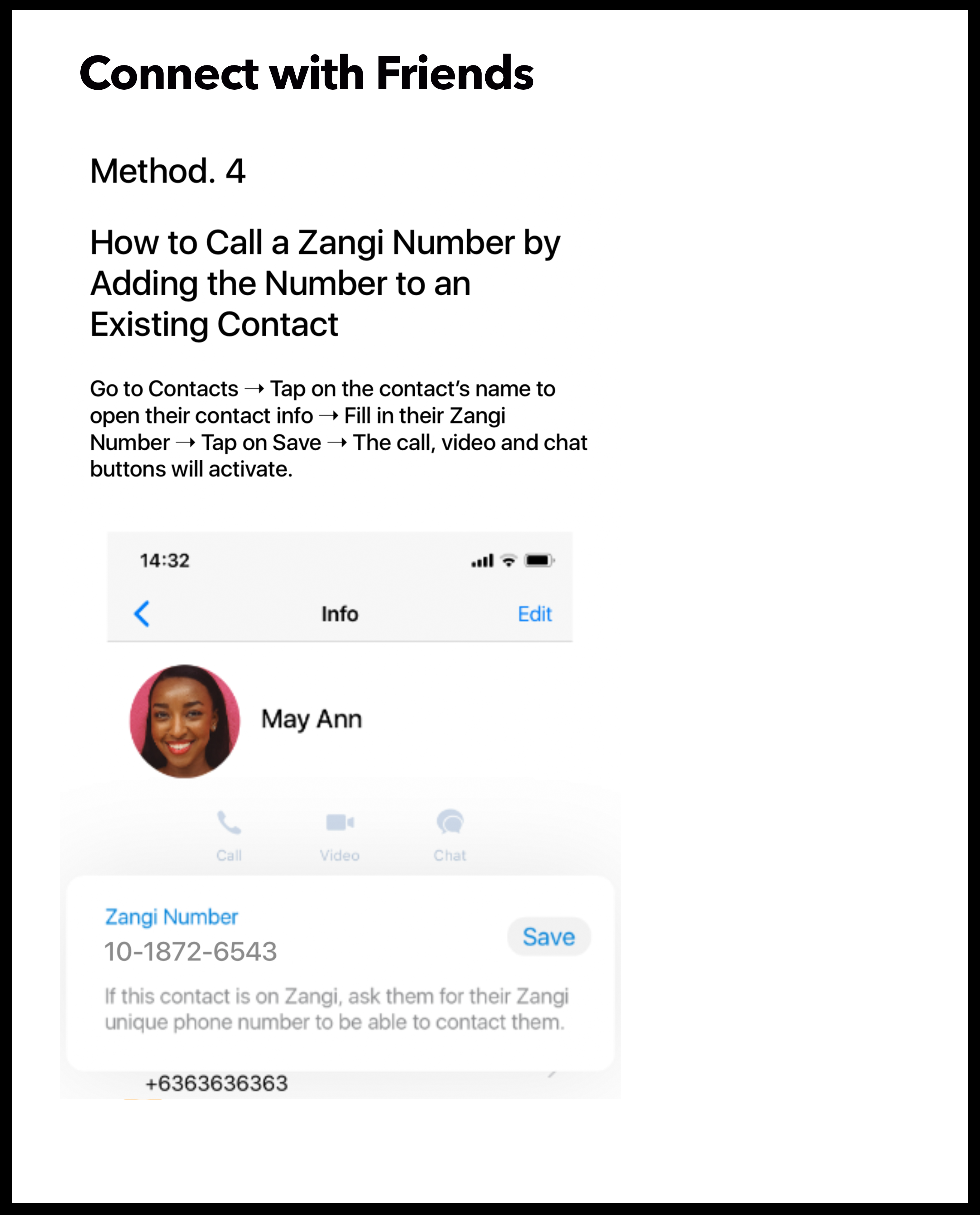 Connect with Friends

Method. 4

How to Call a Zangi Number by Adding the Number to an Existing Contact

Go to Contacts → Tap on the contact's name to open their contact info → Fill in their Zangi Number → Tap on Save → The call, video and chat buttons will activate.

14:32

Info

Edit

May Ann

Call

Video

Chat

Zangi Number

10-1872-6543

Save

If this contact is on Zangi, ask them for their Zangi unique phone number to be able to contact them.

+6363636363